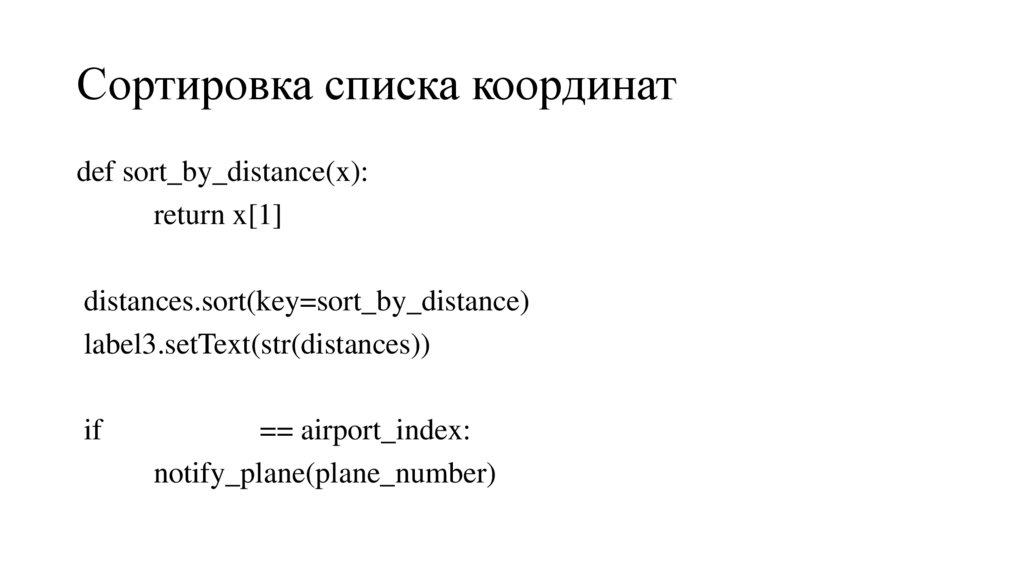 Сортировка списка координат

def sort_by_distance(x):
return x[1]

distances.sort(key=sort_by_distance)
label3.setText(str(distances))

if == airport_index:
notify_plane(plane_number)